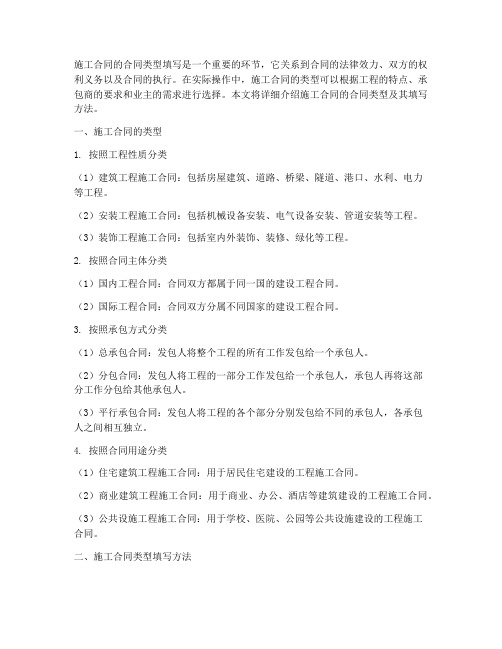 施工合同的合同类型填写是一个重要的环节，它关系到合同的法律效力、双方的权利义务以及合同的执行。在实际操作中，施工合同的类型可以根据工程的特点、承包商的要求和业主的需求进行选择。本文将详细介绍施工合同的合同类型及其填写方法。

一、施工合同的类型

1. 按照工程性质分类

（1）建筑工程施工合同：包括房屋建筑、道路、桥梁、隧道、港口、水利、电力等工程。

（2）安装工程施工合同：包括机械设备安装、电气设备安装、管道安装等工程。

（3）装饰工程施工合同：包括室内外装饰、装修、绿化等工程。

2. 按照合同主体分类

（1）国内工程合同：合同双方都属于同一国的建设工程合同。

（2）国际工程合同：合同双方分属不同国家的建设工程合同。

3. 按照承包方式分类

（1）总承包合同：发包人将整个工程的所有工作发包给一个承包人。

（2）分包合同：发包人将工程的一部分工作发包给一个承包人，承包人再将这部分工作分包给其他承包人。

（3）平行承包合同：发包人将工程的各个部分分别发包给不同的承包人，各承包人之间相互独立。

4. 按照合同用途分类

（1）住宅建筑工程施工合同：用于居民住宅建设的工程施工合同。

（2）商业建筑工程施工合同：用于商业、办公、酒店等建筑建设的工程施工合同。

（3）公共设施工程施工合同：用于学校、医院、公园等公共设施建设的工程施工合同。

二、施工合同类型填写方法